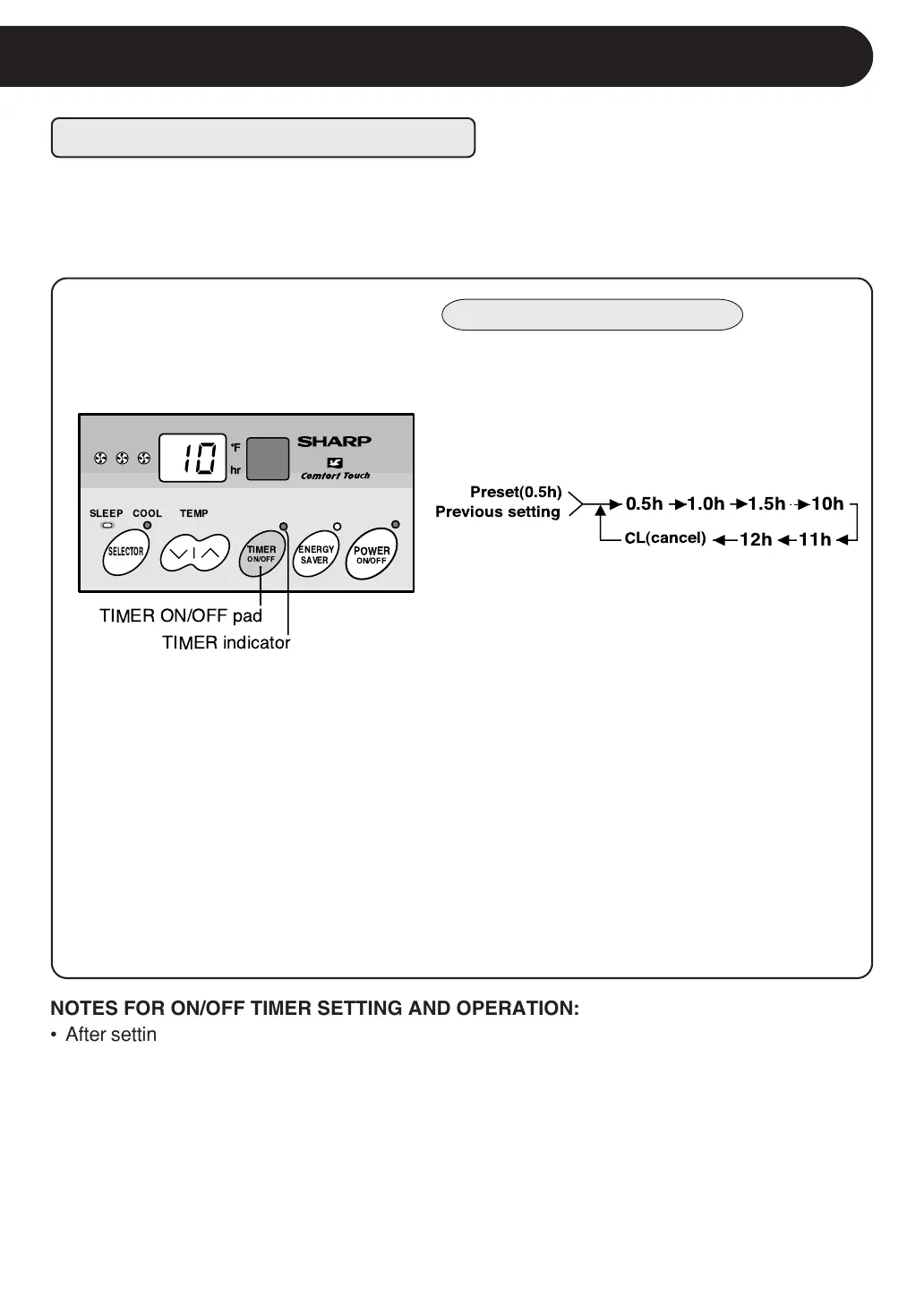 10 °F hr

SHARP

Comfort Touch

SLEEP COOL TEMP

SELECTOR

TIMER ON/OFF

ENERGY SAVER

POWER ON/OFF

TIMER ON/OFF pad

TIMER indicator

Preset(0.5h)
Previous setting

0.5h → 1.0h → 1.5h → 10h

CL(cancel) ← 12h ← 11h

NOTES FOR ON/OFF TIMER SETTING AND OPERATION:

• After settin